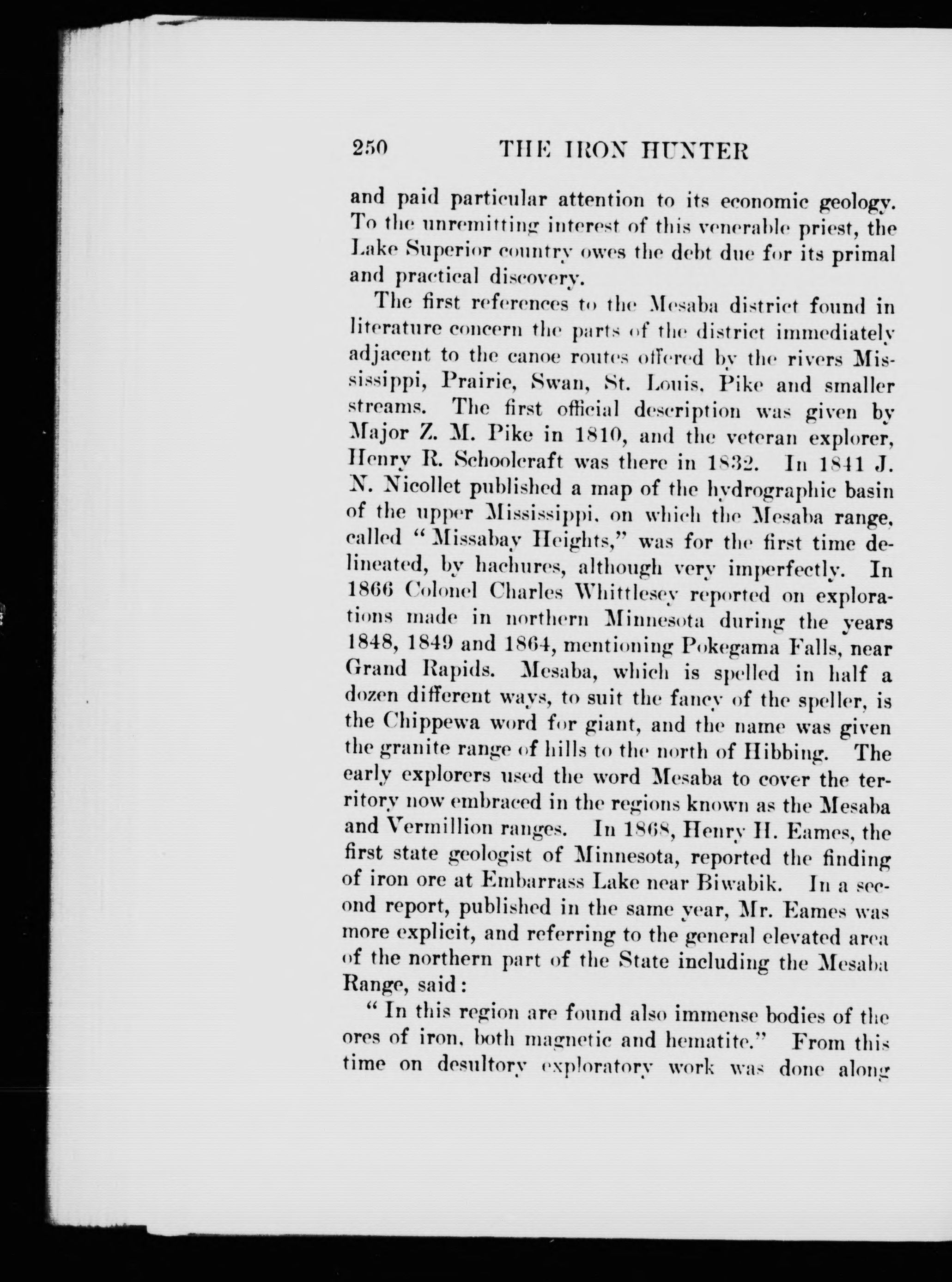 250 THE IRON HUNTER

and paid particular attention to its economic geology. To the unremitting interest of this venerable priest, the Lake Superior country owes the debt due for its primal and practical discovery.

The first references to the Mesaba district found in literature concern the parts of the district immediately adjacent to the canoe routes offered by the rivers Mississippi, Prairie, Swan, St. Louis, Pike and smaller streams. The first official description was given by Major Z. M. Pike in 1810, and the veteran explorer, Henry R. Schoolcraft was there in 1832. In 1841 J. N. Nicollet published a map of the hydrographic basin of the upper Mississippi, on which the Mesaba range, called "Missabay Heights," was for the first time delineated, by hachures, although very imperfectly. In 1866 Colonel Charles Whittlesey reported on explorations made in northern Minnesota during the years 1848, 1849 and 1864, mentioning Pokegama Falls, near Grand Rapids. Mesaba, which is spelled in half a dozen different ways, to suit the fancy of the speller, is the Chippewa word for giant, and the name was given the granite range of hills to the north of Hibbing. The early explorers used the word Mesaba to cover the territory now embraced in the regions known as the Mesaba and Vermillion ranges. In 1868, Henry H. Eames, the first state geologist of Minnesota, reported the finding of iron ore at Embarrass Lake near Biwabik. In a second report, published in the same year, Mr. Eames was more explicit, and referring to the general elevated area of the northern part of the State including the Mesaba Range, said:

"In this region are found also immense bodies of the ores of iron, both magnetic and hematite." From this time on desultory exploratory work was done along